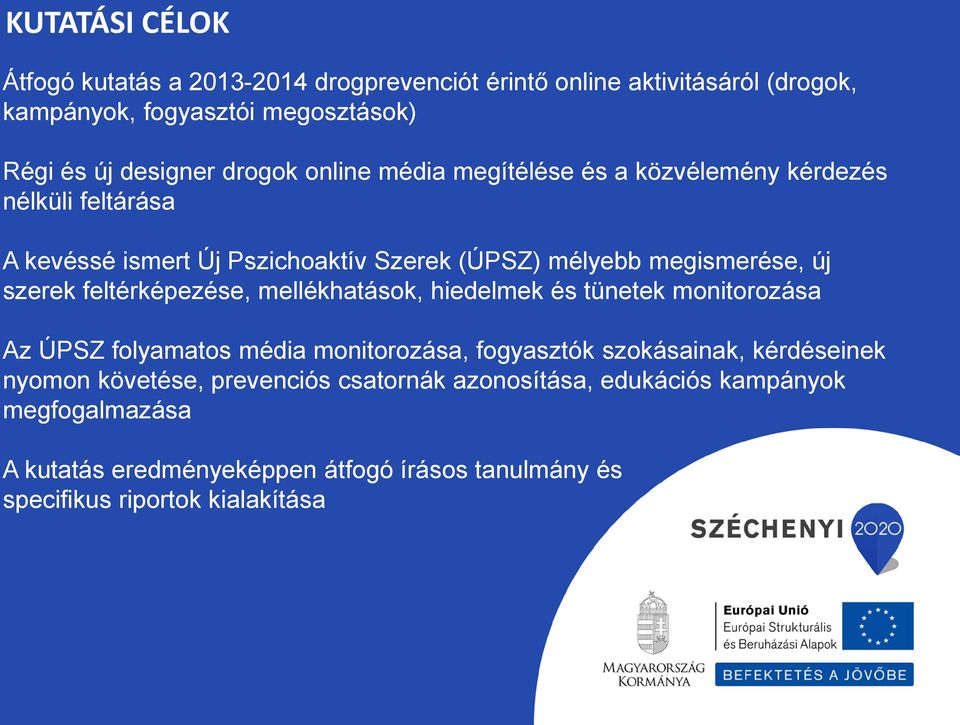 KUTATÁSI CÉLOK

Átfogó kutatás a 2013-2014 drogprevenciót érintő online aktivitásáról (drogok, kampányok, fogyasztói megosztások)

Régi és új designer drogok online média megítélése és a közvélemény kérdezés nélküli feltárása

A kevéssé ismert Új Pszichoaktív Szerek (ÚPSZ) mélyebb megismerése, új szerek feltérképezése, mellékhatások, hiedelmek és tünetek monitorozása

Az ÚPSZ folyamatos média monitorozása, fogyasztók szokásainak, kérdéseinek nyomon követése, prevenciós csatornák azonosítása, edukációs kampányok megfogalmazása

A kutatás eredményeképpen átfogó írásos tanulmány és specifikus riportok kialakítása

SZÉCHENYI 2020

MAGYARORSZÁG KORMÁNYA

Európai Unió
Európai Strukturális és Beruházási Alapok

BEFEKTETÉS A JÖVŐBE